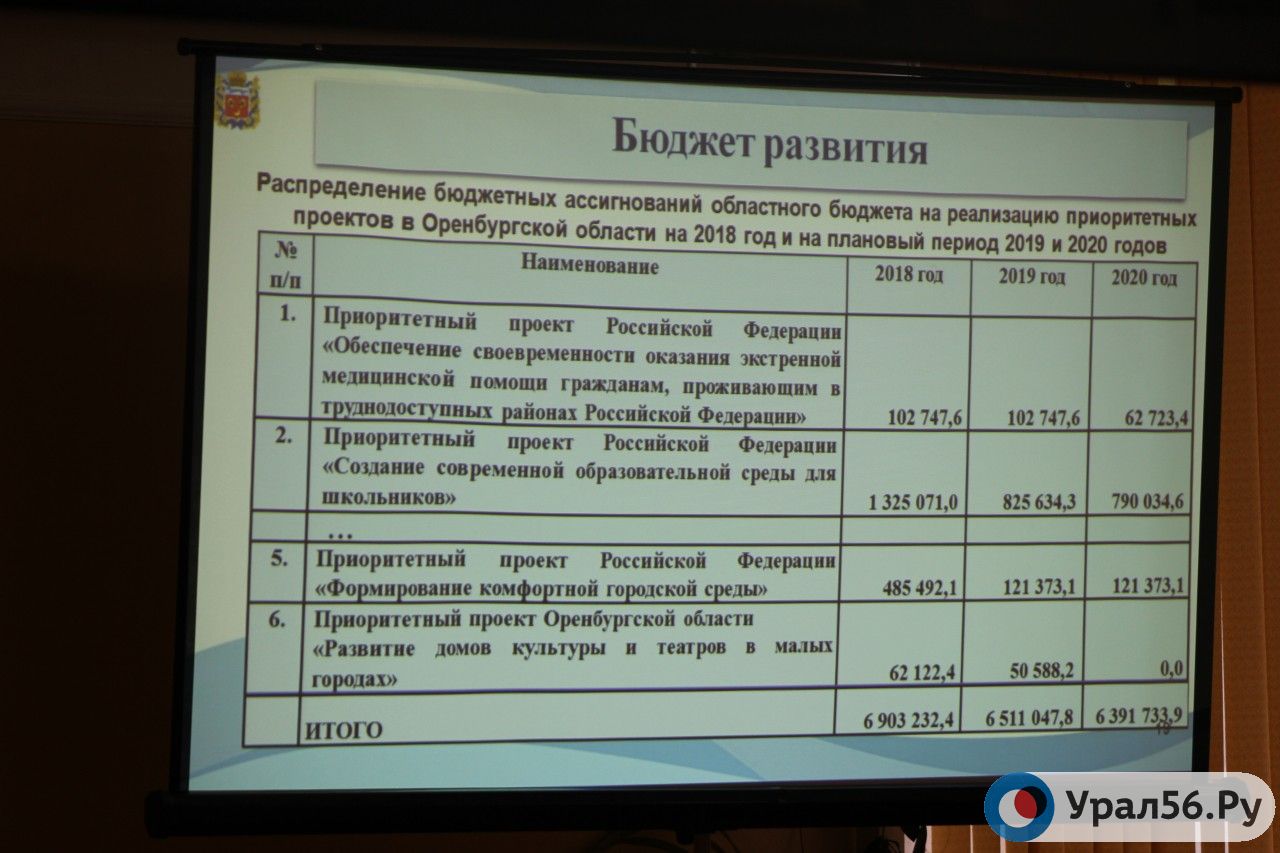 Бюджет развития

Распределение бюджетных ассигнований областного бюджета на реализацию приоритетных проектов в Оренбургской области на 2018 год и на плановый период 2019 и 2020 годов

| № п/п | Наименование | 2018 год | 2019 год | 2020 год |
|---|---|---|---|---|
| 1. | Приоритетный проект Российской Федерации «Обеспечение своевременности оказания экстренной медицинской помощи гражданам, проживающим в труднодоступных районах Российской Федерации» | 102 747,6 | 102 747,6 | 62 723,4 |
| 2. | Приоритетный проект Российской Федерации «Создание современной образовательной среды для школьников» | 1 325 071,0 | 825 634,3 | 790 034,6 |
| | … | | | |
| 5. | Приоритетный проект Российской Федерации «Формирование комфортной городской среды» | 485 492,1 | 121 373,1 | 121 373,1 |
| 6. | Приоритетный проект Оренбургской области «Развитие домов культуры и театров в малых городах» | 62 122,4 | 50 588,2 | 0,0 |
| | ИТОГО | 6 903 232,4 | 6 511 047,8 | 6 391 733,9 |

19

Урал56.Ру